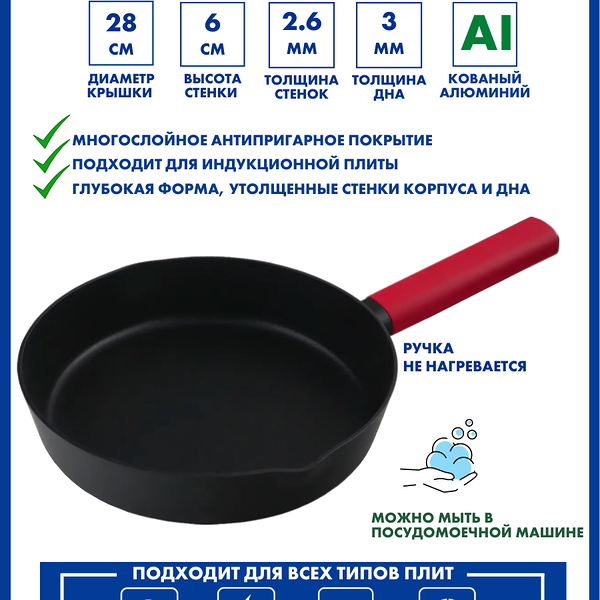 28 СМ
ДИАМЕТР КРЫШКИ

6 СМ
ВЫСОТА СТЕНКИ

2.6 ММ
ТОЛЩИНА СТЕНОК

3 ММ
ТОЛЩИНА ДНА

Al
КОВАНЫЙ АЛЮМИНИЙ

МНОГОСЛОЙНОЕ АНТИПРИГАРНОЕ ПОКРЫТИЕ
ПОДХОДИТ ДЛЯ ИНДУКЦИОННОЙ ПЛИТЫ
ГЛУБОКАЯ ФОРМА, УТОЛЩЕННЫЕ СТЕНКИ КОРПУСА И ДНА

РУЧКА НЕ НАГРЕВАЕТСЯ

МОЖНО МЫТЬ В ПОСУДОМОЕЧНОЙ МАШИНЕ

ПОДХОДИТ ДЛЯ ВСЕХ ТИПОВ ПЛИТ